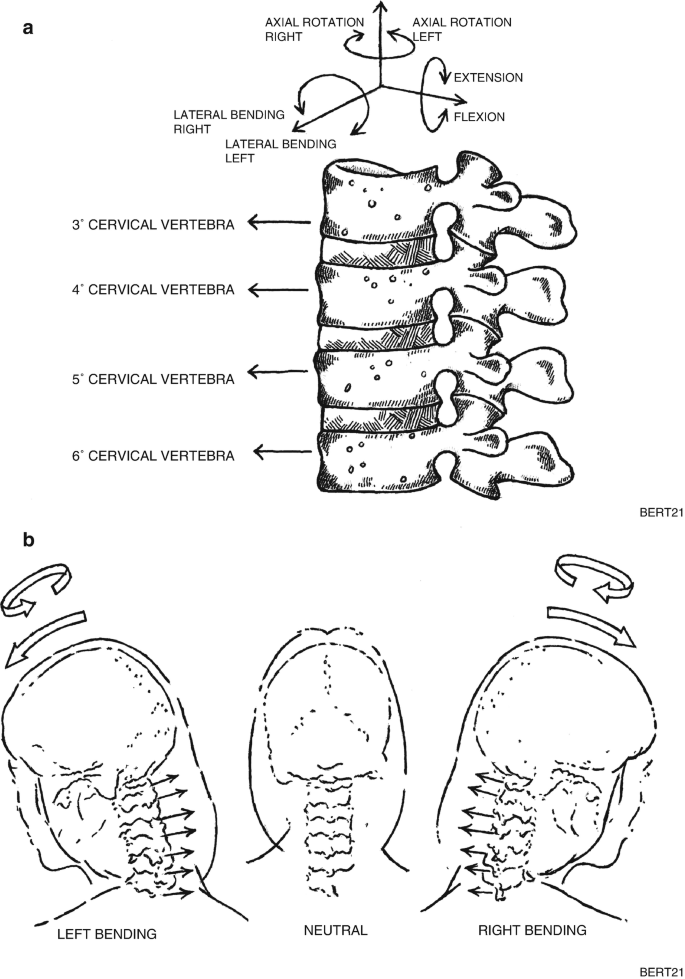 a

AXIAL ROTATION RIGHT

AXIAL ROTATION LEFT

EXTENSION

FLEXION

LATERAL BENDING RIGHT

LATERAL BENDING LEFT

3° CERVICAL VERTEBRA

4° CERVICAL VERTEBRA

5° CERVICAL VERTEBRA

6° CERVICAL VERTEBRA

BERT21

b

LEFT BENDING

NEUTRAL

RIGHT BENDING

BERT21